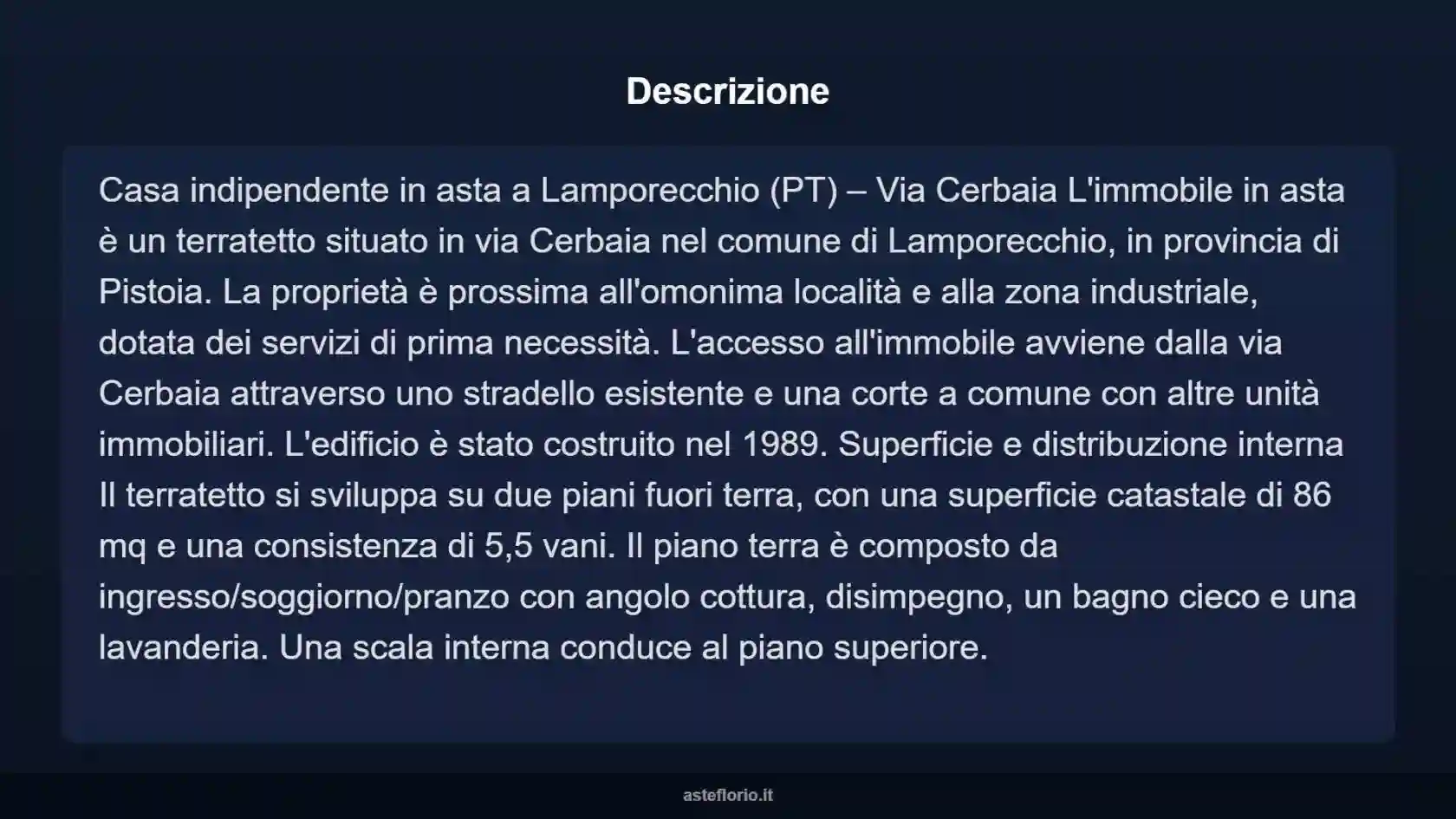 Descrizione

Casa indipendente in asta a Lamporecchio (PT) – Via Cerbaia L'immobile in asta è un terratetto situato in via Cerbaia nel comune di Lamporecchio, in provincia di Pistoia. La proprietà è prossima all'omonima località e alla zona industriale, dotata dei servizi di prima necessità. L'accesso all'immobile avviene dalla via Cerbaia attraverso uno stradello esistente e una corte a comune con altre unità immobiliari. L'edificio è stato costruito nel 1989. Superficie e distribuzione interna Il terratetto si sviluppa su due piani fuori terra, con una superficie catastale di 86 mq e una consistenza di 5,5 vani. Il piano terra è composto da ingresso/soggiorno/pranzo con angolo cottura, disimpegno, un bagno cieco e una lavanderia. Una scala interna conduce al piano superiore.

asteflorio.it